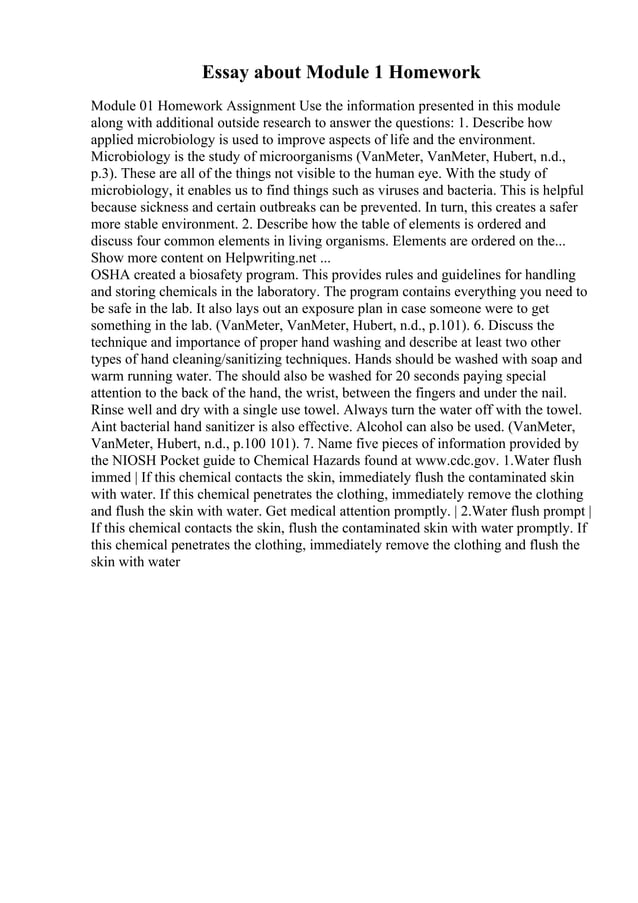 Essay about Module 1 Homework

Module 01 Homework Assignment Use the information presented in this module along with additional outside research to answer the questions: 1. Describe how applied microbiology is used to improve aspects of life and the environment. Microbiology is the study of microorganisms (VanMeter, VanMeter, Hubert, n.d., p.3). These are all of the things not visible to the human eye. With the study of microbiology, it enables us to find things such as viruses and bacteria. This is helpful because sickness and certain outbreaks can be prevented. In turn, this creates a safer more stable environment. 2. Describe how the table of elements is ordered and discuss four common elements in living organisms. Elements are ordered on the... Show more content on Helpwriting.net ...
OSHA created a biosafety program. This provides rules and guidelines for handling and storing chemicals in the laboratory. The program contains everything you need to be safe in the lab. It also lays out an exposure plan in case someone were to get something in the lab. (VanMeter, VanMeter, Hubert, n.d., p.101). 6. Discuss the technique and importance of proper hand washing and describe at least two other types of hand cleaning/sanitizing techniques. Hands should be washed with soap and warm running water. The should also be washed for 20 seconds paying special attention to the back of the hand, the wrist, between the fingers and under the nail. Rinse well and dry with a single use towel. Always turn the water off with the towel. Aint bacterial hand sanitizer is also effective. Alcohol can also be used. (VanMeter, VanMeter, Hubert, n.d., p.100 101). 7. Name five pieces of information provided by the NIOSH Pocket guide to Chemical Hazards found at www.cdc.gov. 1.Water flush immed | If this chemical contacts the skin, immediately flush the contaminated skin with water. If this chemical penetrates the clothing, immediately remove the clothing and flush the skin with water. Get medical attention promptly. | 2.Water flush prompt | If this chemical contacts the skin, flush the contaminated skin with water promptly. If this chemical penetrates the clothing, immediately remove the clothing and flush the skin with water